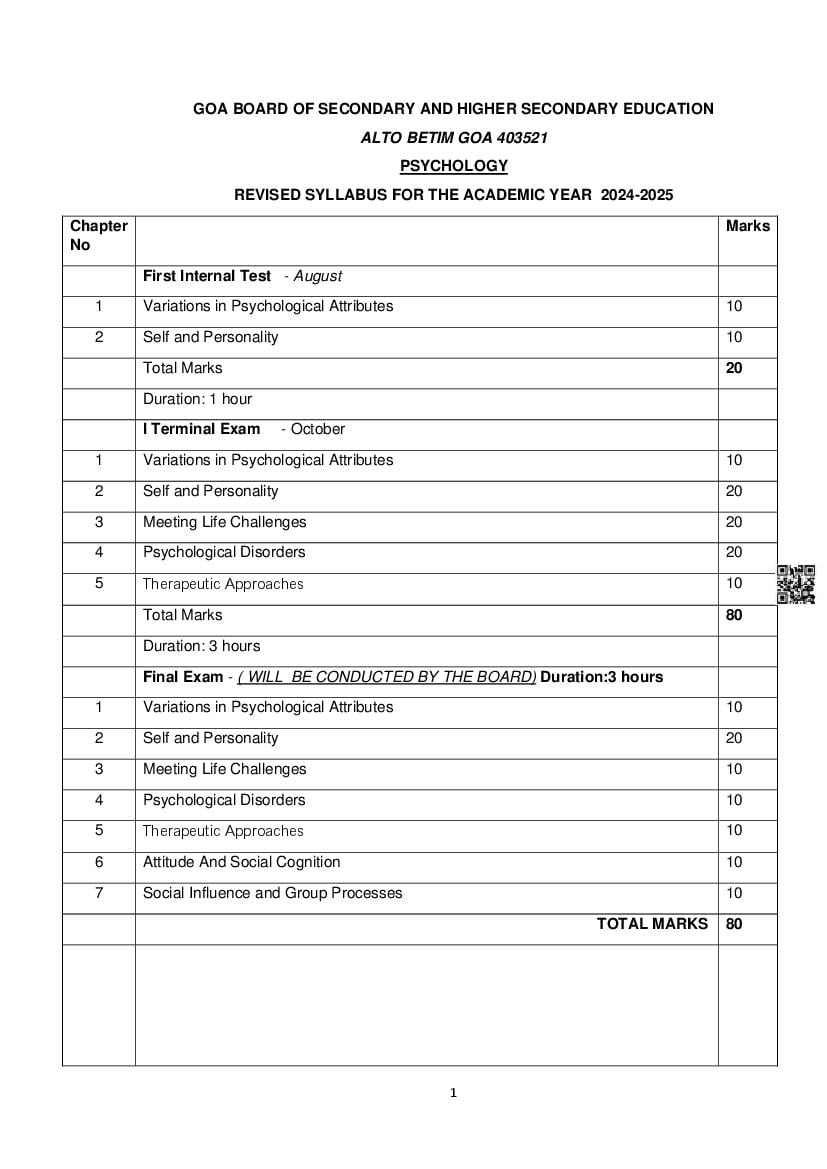 GOA BOARD OF SECONDARY AND HIGHER SECONDARY EDUCATION

ALTO BETIM GOA 403521

PSYCHOLOGY

REVISED SYLLABUS FOR THE ACADEMIC YEAR 2024-2025

| Chapter No | | Marks |
|---|---|---|
| | First Internal Test - August | |
| 1 | Variations in Psychological Attributes | 10 |
| 2 | Self and Personality | 10 |
| | Total Marks | 20 |
| | Duration: 1 hour | |
| | I Terminal Exam - October | |
| 1 | Variations in Psychological Attributes | 10 |
| 2 | Self and Personality | 20 |
| 3 | Meeting Life Challenges | 20 |
| 4 | Psychological Disorders | 20 |
| 5 | Therapeutic Approaches | 10 |
| | Total Marks | 80 |
| | Duration: 3 hours | |
| | Final Exam - ( WILL BE CONDUCTED BY THE BOARD) Duration:3 hours | |
| 1 | Variations in Psychological Attributes | 10 |
| 2 | Self and Personality | 20 |
| 3 | Meeting Life Challenges | 10 |
| 4 | Psychological Disorders | 10 |
| 5 | Therapeutic Approaches | 10 |
| 6 | Attitude And Social Cognition | 10 |
| 7 | Social Influence and Group Processes | 10 |
| | TOTAL MARKS | 80 |
| | | |

1